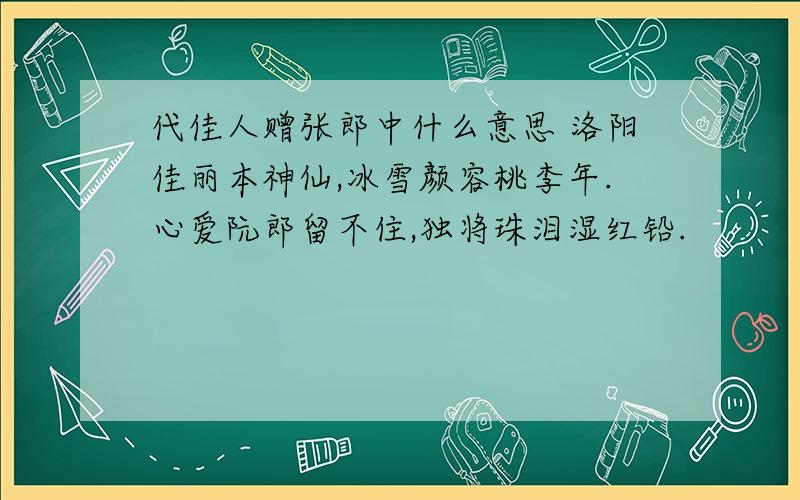 代佳人赠张郎中什么意思 洛阳佳丽本神仙,冰雪颜容桃李年.心爱阮郎留不住,独将珠泪湿红铅.